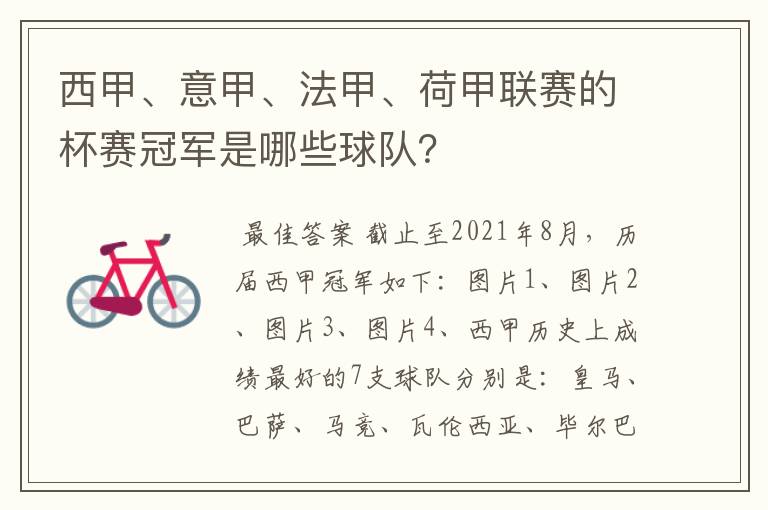 西甲、意甲、法甲、荷甲联赛的杯赛冠军是哪些球队？

最佳答案 截止至2021年8月，历届西甲冠军如下：图片1、图片2、图片3、图片4、西甲历史上成绩最好的7支球队分别是：皇马、巴萨、马竞、瓦伦西亚、毕尔巴